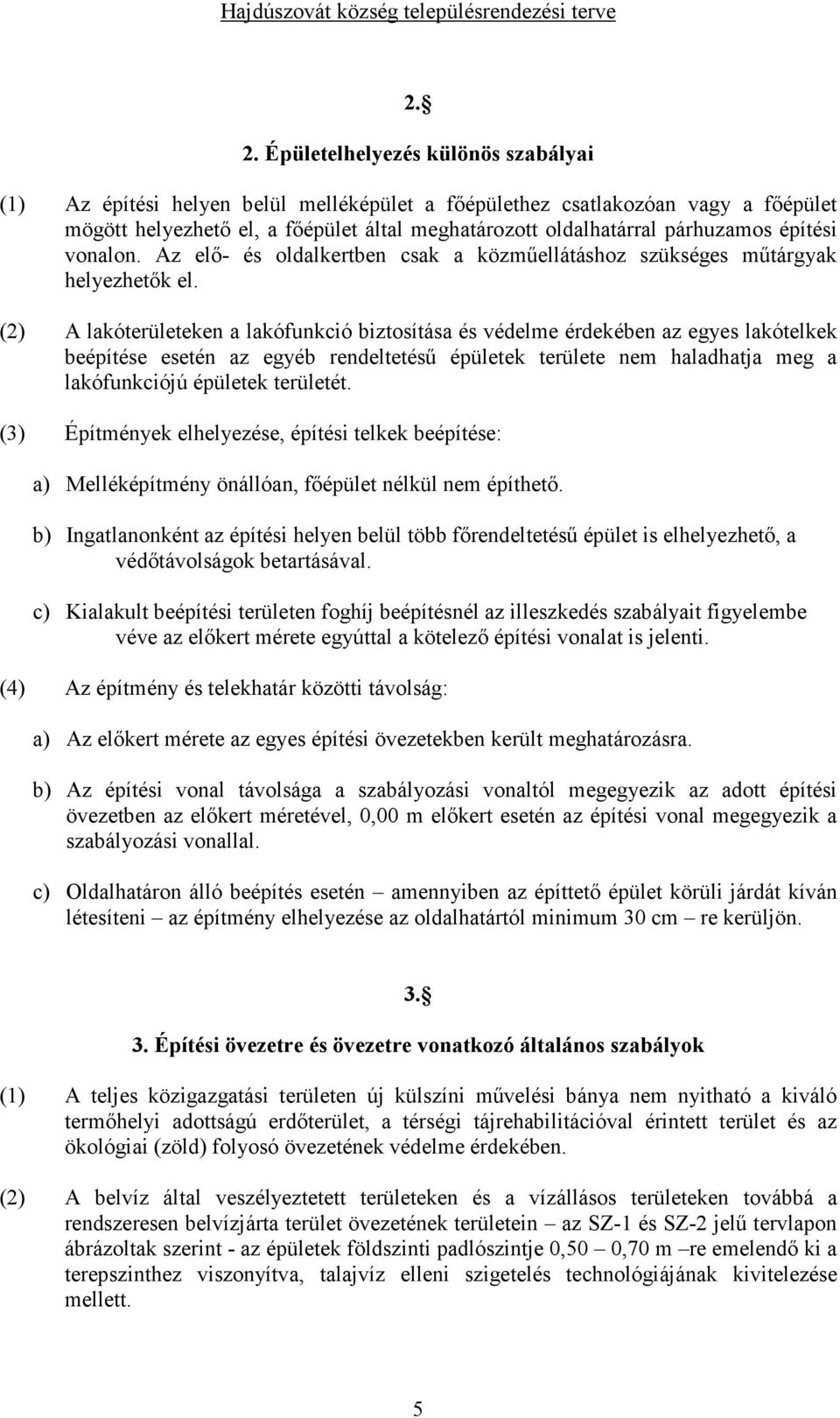 Hajdúszovát község településrendezési terve

2.§

2. Épületelhelyezés különös szabályai

(1) Az építési helyen belül melléképület a főépülethez csatlakozóan vagy a főépület mögött helyezhető el, a főépület által meghatározott oldalhatárral párhuzamos építési vonalon. Az elő- és oldalkertben csak a közműellátáshoz szükséges műtárgyak helyezhetők el.

(2) A lakóterületeken a lakófunkció biztosítása és védelme érdekében az egyes lakótelkek beépítése esetén az egyéb rendeltetésű épületek területe nem haladhatja meg a lakófunkciójú épületek területét.

(3) Építmények elhelyezése, építési telkek beépítése:

a) Melléképítmény önállóan, főépület nélkül nem építhető.

b) Ingatlanonként az építési helyen belül több főrendeltetésű épület is elhelyezhető, a védőtávolságok betartásával.

c) Kialakult beépítési területen foghíj beépítésnél az illeszkedés szabályait figyelembe véve az előkert mérete egyúttal a kötelező építési vonalat is jelenti.

(4) Az építmény és telekhatár közötti távolság:

a) Az előkert mérete az egyes építési övezetekben került meghatározásra.

b) Az építési vonal távolsága a szabályozási vonaltól megegyezik az adott építési övezetben az előkert méretével, 0,00 m előkert esetén az építési vonal megegyezik a szabályozási vonallal.

c) Oldalhatáron álló beépítés esetén – amennyiben az építtető épület körüli járdát kíván létesíteni – az építmény elhelyezése az oldalhatártól minimum 30 cm – re kerüljön.

3.§

3. Építési övezetre és övezetre vonatkozó általános szabályok

(1) A teljes közigazgatási területen új külszíni művelési bánya nem nyitható a kiváló termőhelyi adottságú erdőterület, a térségi tájrehabilitációval érintett terület és az ökológiai (zöld) folyosó övezetének védelme érdekében.

(2) A belvíz által veszélyeztetett területeken és a vízállásos területeken továbbá a rendszeresen belvízjárta terület övezetének területein – az SZ-1 és SZ-2 jelű tervlapon ábrázoltak szerint - az épületek földszinti padlószintje 0,50 – 0,70 m –re emelendő ki a terepszinthez viszonyítva, talajvíz elleni szigetelés technológiájának kivitelezése mellett.

5